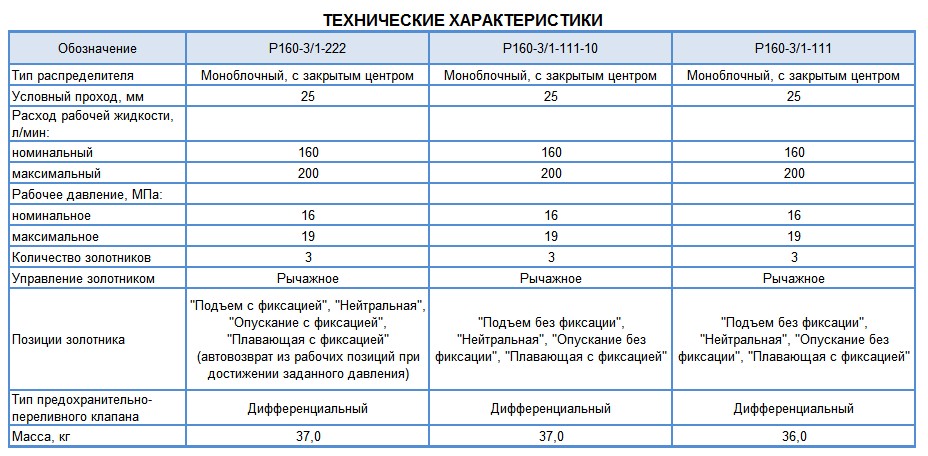 ТЕХНИЧЕСКИЕ ХАРАКТЕРИСТИКИ

| Обозначение | Р160-3/1-222 | Р160-3/1-111-10 | Р160-3/1-111 |
|---|---|---|---|
| Тип распределителя | Моноблочный, с закрытым центром | Моноблочный, с закрытым центром | Моноблочный, с закрытым центром |
| Условный проход, мм | 25 | 25 | 25 |
| Расход рабочей жидкости, л/мин: | | | |
| номинальный | 160 | 160 | 160 |
| максимальный | 200 | 200 | 200 |
| Рабочее давление, МПа: | | | |
| номинальное | 16 | 16 | 16 |
| максимальное | 19 | 19 | 19 |
| Количество золотников | 3 | 3 | 3 |
| Управление золотником | Рычажное | Рычажное | Рычажное |
| Позиции золотника | "Подъем с фиксацией", "Нейтральная", "Опускание с фиксацией", "Плавающая с фиксацией" (автовозврат из рабочих позиций при достижении заданного давления) | "Подъем без фиксации", "Нейтральная", "Опускание без фиксации", "Плавающая с фиксацией" | "Подъем без фиксации", "Нейтральная", "Опускание без фиксации", "Плавающая с фиксацией" |
| Тип предохранительно-переливного клапана | Дифференциальный | Дифференциальный | Дифференциальный |
| Масса, кг | 37,0 | 37,0 | 36,0 |